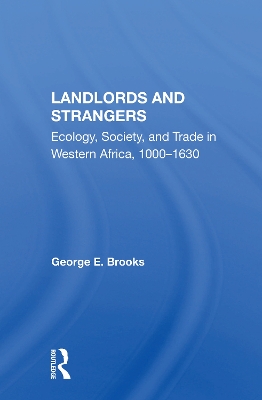 LANDLORDS AND STRANGERS

Ecology, Society, and Trade in Western Africa, 1000–1630

George E. Brooks

ROUTLEDGE